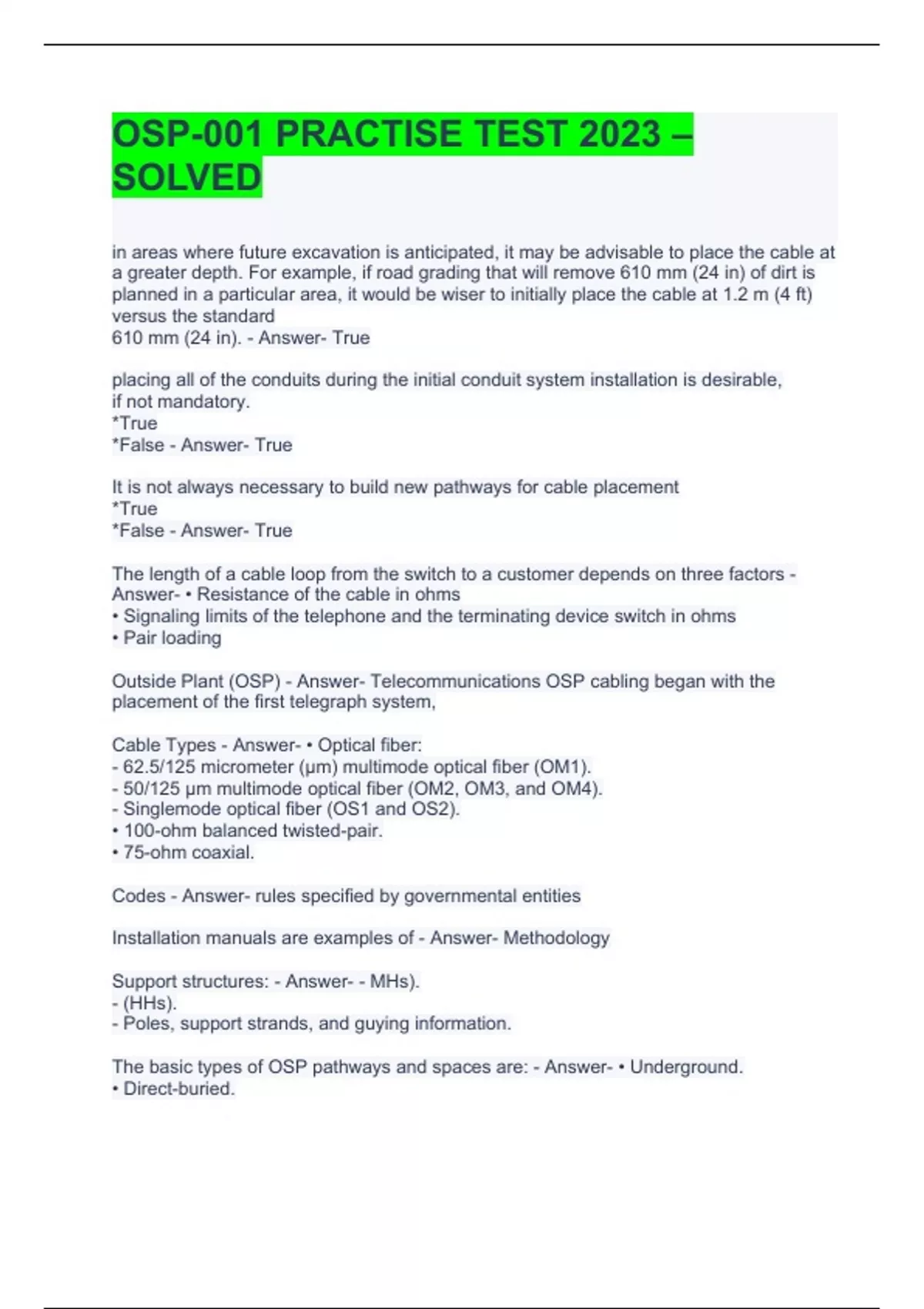 OSP-001 PRACTISE TEST 2023 – SOLVED

in areas where future excavation is anticipated, it may be advisable to place the cable at a greater depth. For example, if road grading that will remove 610 mm (24 in) of dirt is planned in a particular area, it would be wiser to initially place the cable at 1.2 m (4 ft) versus the standard
610 mm (24 in). - Answer- True

placing all of the conduits during the initial conduit system installation is desirable, if not mandatory.
*True
*False - Answer- True

It is not always necessary to build new pathways for cable placement
*True
*False - Answer- True

The length of a cable loop from the switch to a customer depends on three factors - Answer- • Resistance of the cable in ohms
• Signaling limits of the telephone and the terminating device switch in ohms
• Pair loading

Outside Plant (OSP) - Answer- Telecommunications OSP cabling began with the placement of the first telegraph system,

Cable Types - Answer- • Optical fiber:
- 62.5/125 micrometer (µm) multimode optical fiber (OM1).
- 50/125 µm multimode optical fiber (OM2, OM3, and OM4).
- Singlemode optical fiber (OS1 and OS2).
• 100-ohm balanced twisted-pair.
• 75-ohm coaxial.

Codes - Answer- rules specified by governmental entities

Installation manuals are examples of - Answer- Methodology

Support structures: - Answer- - MHs).
- (HHs).
- Poles, support strands, and guying information.

The basic types of OSP pathways and spaces are: - Answer- • Underground.
• Direct-buried.